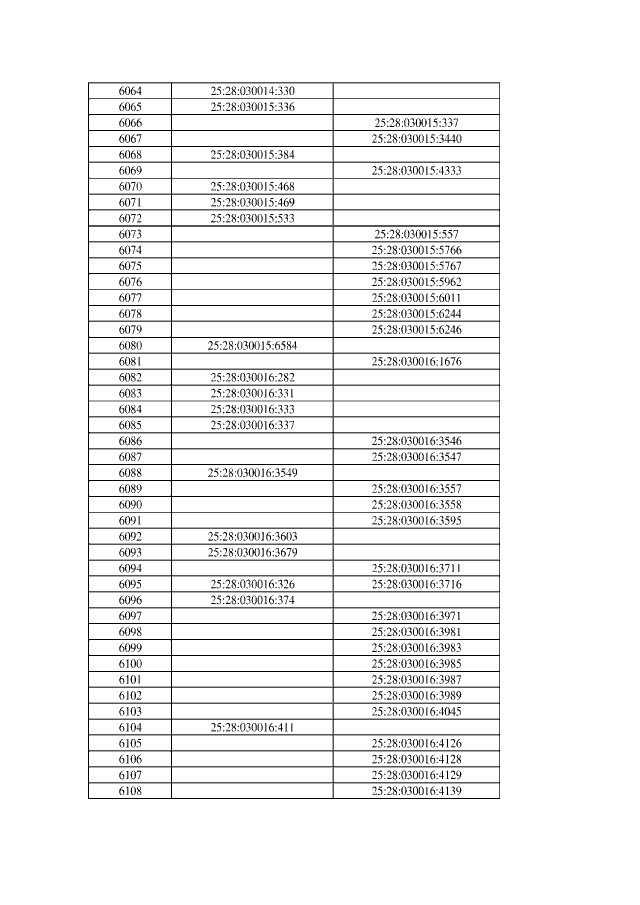 | | | |
|---|---|---|
| 6064 | 25:28:030014:330 | |
| 6065 | 25:28:030015:336 | |
| 6066 | | 25:28:030015:337 |
| 6067 | | 25:28:030015:3440 |
| 6068 | 25:28:030015:384 | |
| 6069 | | 25:28:030015:4333 |
| 6070 | 25:28:030015:468 | |
| 6071 | 25:28:030015:469 | |
| 6072 | 25:28:030015:533 | |
| 6073 | | 25:28:030015:557 |
| 6074 | | 25:28:030015:5766 |
| 6075 | | 25:28:030015:5767 |
| 6076 | | 25:28:030015:5962 |
| 6077 | | 25:28:030015:6011 |
| 6078 | | 25:28:030015:6244 |
| 6079 | | 25:28:030015:6246 |
| 6080 | 25:28:030015:6584 | |
| 6081 | | 25:28:030016:1676 |
| 6082 | 25:28:030016:282 | |
| 6083 | 25:28:030016:331 | |
| 6084 | 25:28:030016:333 | |
| 6085 | 25:28:030016:337 | |
| 6086 | | 25:28:030016:3546 |
| 6087 | | 25:28:030016:3547 |
| 6088 | 25:28:030016:3549 | |
| 6089 | | 25:28:030016:3557 |
| 6090 | | 25:28:030016:3558 |
| 6091 | | 25:28:030016:3595 |
| 6092 | 25:28:030016:3603 | |
| 6093 | 25:28:030016:3679 | |
| 6094 | | 25:28:030016:3711 |
| 6095 | 25:28:030016:326 | 25:28:030016:3716 |
| 6096 | 25:28:030016:374 | |
| 6097 | | 25:28:030016:3971 |
| 6098 | | 25:28:030016:3981 |
| 6099 | | 25:28:030016:3983 |
| 6100 | | 25:28:030016:3985 |
| 6101 | | 25:28:030016:3987 |
| 6102 | | 25:28:030016:3989 |
| 6103 | | 25:28:030016:4045 |
| 6104 | 25:28:030016:411 | |
| 6105 | | 25:28:030016:4126 |
| 6106 | | 25:28:030016:4128 |
| 6107 | | 25:28:030016:4129 |
| 6108 | | 25:28:030016:4139 |